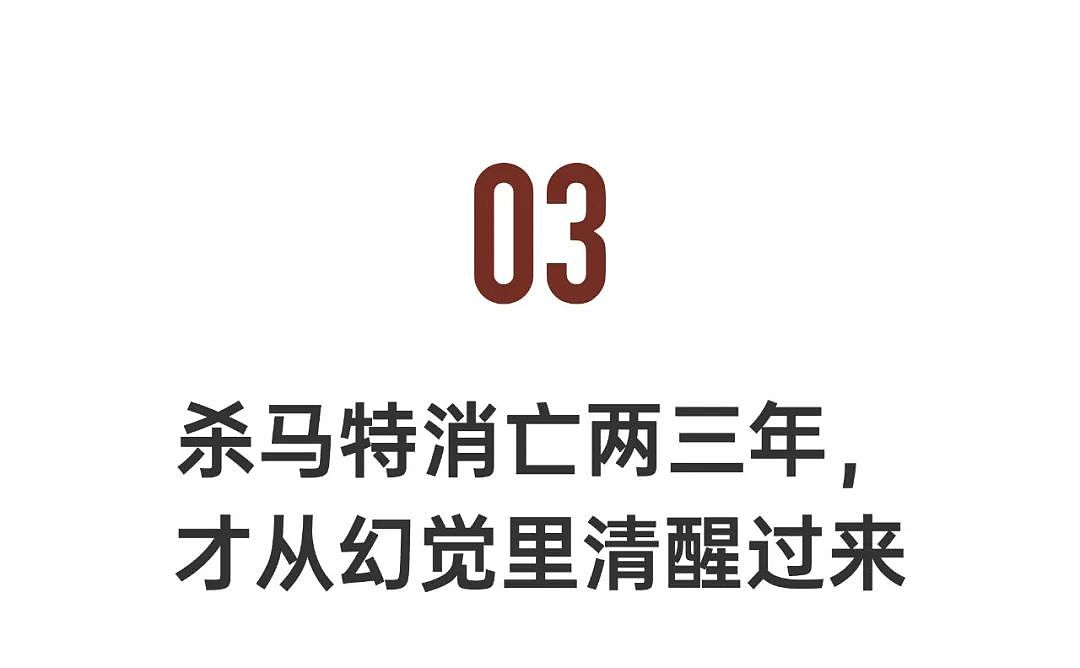 03

杀马特消亡两三年，
才从幻觉里清醒过来